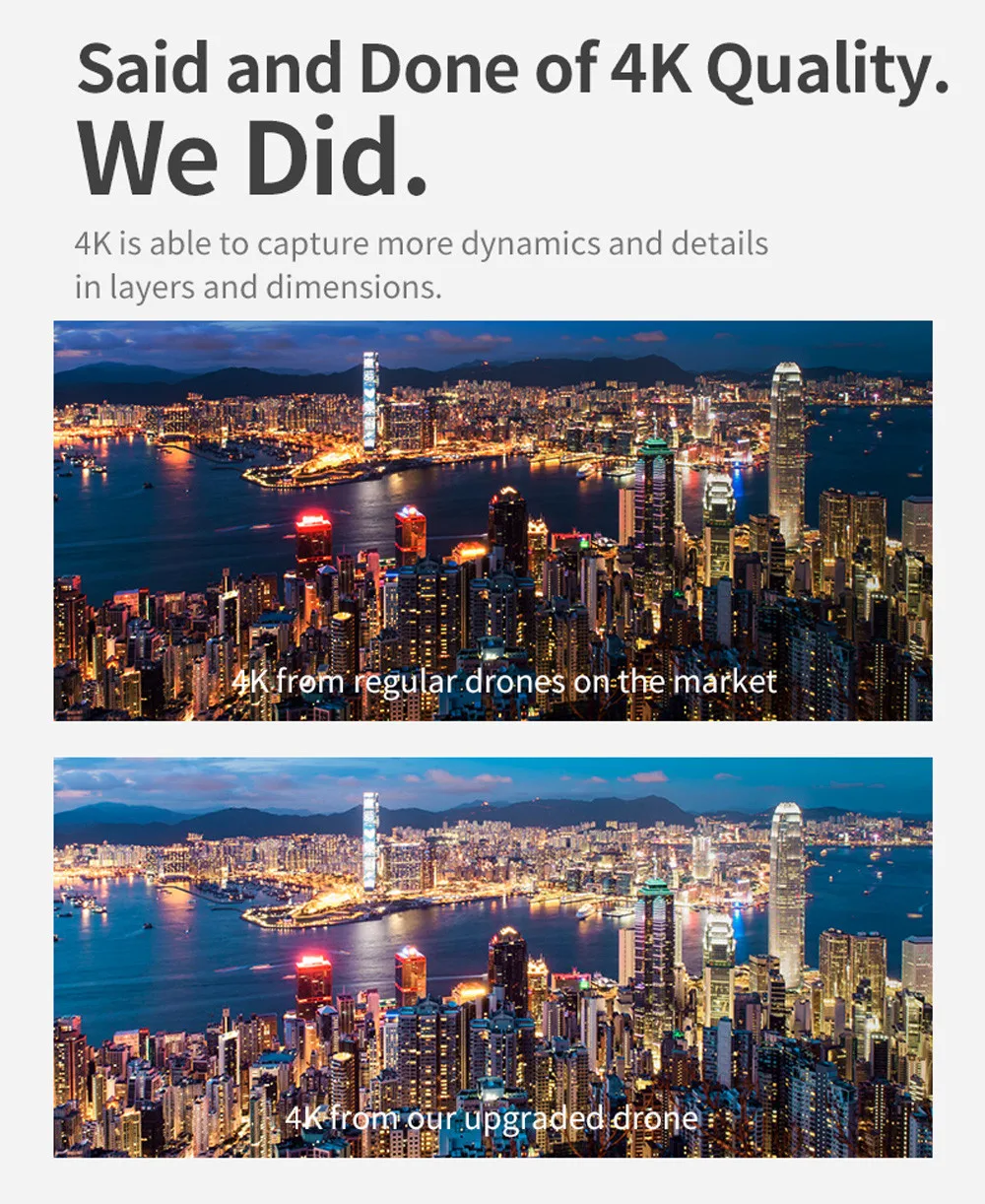 Said and Done of 4K Quality.
We Did.

4K is able to capture more dynamics and details in layers and dimensions.

4K from regular drones on the market

4K from our upgraded drone